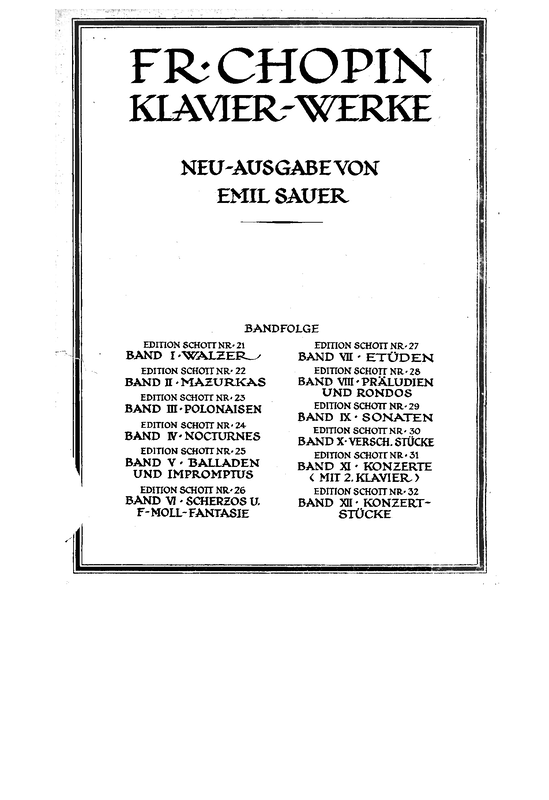 FR·CHOPIN
KLAVIER-WERKE

NEU-AUSGABE VON
EMIL SAUER

BANDFOLGE

EDITION SCHOTT NR. 21
BAND I · WALZER
EDITION SCHOTT NR. 22
BAND II · MAZURKAS
EDITION SCHOTT NR. 23
BAND III · POLONAISEN
EDITION SCHOTT NR. 24
BAND IV · NOCTURNES
EDITION SCHOTT NR. 25
BAND V · BALLADEN UND IMPROMPTUS
EDITION SCHOTT NR. 26
BAND VI · SCHERZOS U. F-MOLL-FANTASIE

EDITION SCHOTT NR. 27
BAND VII · ETÜDEN
EDITION SCHOTT NR. 28
BAND VIII · PRÄLUDIEN UND RONDOS
EDITION SCHOTT NR. 29
BAND IX · SONATEN
EDITION SCHOTT NR. 30
BAND X · VERSCH. STÜCKE
EDITION SCHOTT NR. 31
BAND XI · KONZERTE ( MIT 2. KLAVIER )
EDITION SCHOTT NR. 32
BAND XII · KONZERT-STÜCKE